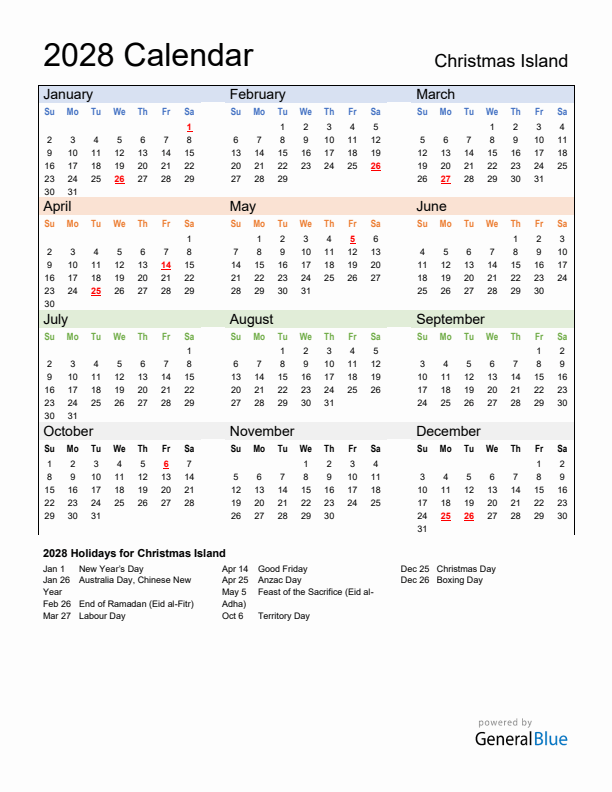 2028 Calendar

Christmas Island

January

| Su | Mo | Tu | We | Th | Fr | Sa |
|---|---|---|---|---|---|---|
| | | | | | | 1 |
| 2 | 3 | 4 | 5 | 6 | 7 | 8 |
| 9 | 10 | 11 | 12 | 13 | 14 | 15 |
| 16 | 17 | 18 | 19 | 20 | 21 | 22 |
| 23 | 24 | 25 | 26 | 27 | 28 | 29 |
| 30 | 31 | | | | | |

February

| Su | Mo | Tu | We | Th | Fr | Sa |
|---|---|---|---|---|---|---|
| | | 1 | 2 | 3 | 4 | 5 |
| 6 | 7 | 8 | 9 | 10 | 11 | 12 |
| 13 | 14 | 15 | 16 | 17 | 18 | 19 |
| 20 | 21 | 22 | 23 | 24 | 25 | 26 |
| 27 | 28 | 29 | | | | |

March

| Su | Mo | Tu | We | Th | Fr | Sa |
|---|---|---|---|---|---|---|
| | | | 1 | 2 | 3 | 4 |
| 5 | 6 | 7 | 8 | 9 | 10 | 11 |
| 12 | 13 | 14 | 15 | 16 | 17 | 18 |
| 19 | 20 | 21 | 22 | 23 | 24 | 25 |
| 26 | 27 | 28 | 29 | 30 | 31 | |

April

| Su | Mo | Tu | We | Th | Fr | Sa |
|---|---|---|---|---|---|---|
| | | | | | | 1 |
| 2 | 3 | 4 | 5 | 6 | 7 | 8 |
| 9 | 10 | 11 | 12 | 13 | 14 | 15 |
| 16 | 17 | 18 | 19 | 20 | 21 | 22 |
| 23 | 24 | 25 | 26 | 27 | 28 | 29 |
| 30 | | | | | | |

May

| Su | Mo | Tu | We | Th | Fr | Sa |
|---|---|---|---|---|---|---|
| | 1 | 2 | 3 | 4 | 5 | 6 |
| 7 | 8 | 9 | 10 | 11 | 12 | 13 |
| 14 | 15 | 16 | 17 | 18 | 19 | 20 |
| 21 | 22 | 23 | 24 | 25 | 26 | 27 |
| 28 | 29 | 30 | 31 | | | |

June

| Su | Mo | Tu | We | Th | Fr | Sa |
|---|---|---|---|---|---|---|
| | | | | 1 | 2 | 3 |
| 4 | 5 | 6 | 7 | 8 | 9 | 10 |
| 11 | 12 | 13 | 14 | 15 | 16 | 17 |
| 18 | 19 | 20 | 21 | 22 | 23 | 24 |
| 25 | 26 | 27 | 28 | 29 | 30 | |

July

| Su | Mo | Tu | We | Th | Fr | Sa |
|---|---|---|---|---|---|---|
| | | | | | | 1 |
| 2 | 3 | 4 | 5 | 6 | 7 | 8 |
| 9 | 10 | 11 | 12 | 13 | 14 | 15 |
| 16 | 17 | 18 | 19 | 20 | 21 | 22 |
| 23 | 24 | 25 | 26 | 27 | 28 | 29 |
| 30 | 31 | | | | | |

August

| Su | Mo | Tu | We | Th | Fr | Sa |
|---|---|---|---|---|---|---|
| | | 1 | 2 | 3 | 4 | 5 |
| 6 | 7 | 8 | 9 | 10 | 11 | 12 |
| 13 | 14 | 15 | 16 | 17 | 18 | 19 |
| 20 | 21 | 22 | 23 | 24 | 25 | 26 |
| 27 | 28 | 29 | 30 | 31 | | |

September

| Su | Mo | Tu | We | Th | Fr | Sa |
|---|---|---|---|---|---|---|
| | | | | | 1 | 2 |
| 3 | 4 | 5 | 6 | 7 | 8 | 9 |
| 10 | 11 | 12 | 13 | 14 | 15 | 16 |
| 17 | 18 | 19 | 20 | 21 | 22 | 23 |
| 24 | 25 | 26 | 27 | 28 | 29 | 30 |

October

| Su | Mo | Tu | We | Th | Fr | Sa |
|---|---|---|---|---|---|---|
| 1 | 2 | 3 | 4 | 5 | 6 | 7 |
| 8 | 9 | 10 | 11 | 12 | 13 | 14 |
| 15 | 16 | 17 | 18 | 19 | 20 | 21 |
| 22 | 23 | 24 | 25 | 26 | 27 | 28 |
| 29 | 30 | 31 | | | | |

November

| Su | Mo | Tu | We | Th | Fr | Sa |
|---|---|---|---|---|---|---|
| | | | 1 | 2 | 3 | 4 |
| 5 | 6 | 7 | 8 | 9 | 10 | 11 |
| 12 | 13 | 14 | 15 | 16 | 17 | 18 |
| 19 | 20 | 21 | 22 | 23 | 24 | 25 |
| 26 | 27 | 28 | 29 | 30 | | |

December

| Su | Mo | Tu | We | Th | Fr | Sa |
|---|---|---|---|---|---|---|
| | | | | | 1 | 2 |
| 3 | 4 | 5 | 6 | 7 | 8 | 9 |
| 10 | 11 | 12 | 13 | 14 | 15 | 16 |
| 17 | 18 | 19 | 20 | 21 | 22 | 23 |
| 24 | 25 | 26 | 27 | 28 | 29 | 30 |
| 31 | | | | | | |

2028 Holidays for Christmas Island

Jan 1 New Year's Day
Jan 26 Australia Day, Chinese New Year
Feb 26 End of Ramadan (Eid al-Fitr)
Mar 27 Labour Day

Apr 14 Good Friday
Apr 25 Anzac Day
May 5 Feast of the Sacrifice (Eid al-Adha)
Oct 6 Territory Day

Dec 25 Christmas Day
Dec 26 Boxing Day

powered by
GeneralBlue